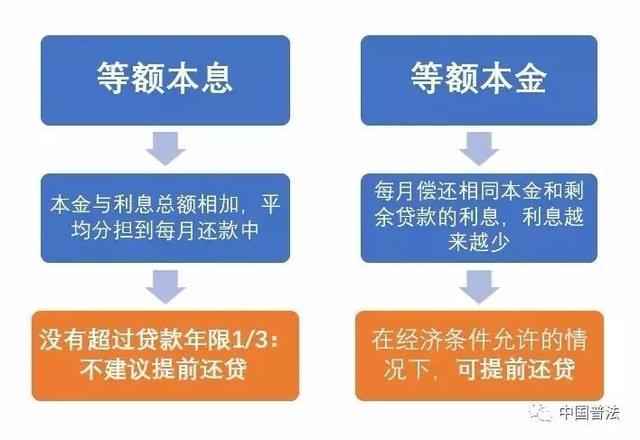 等额本息

本金与利息总额相加，平均分担到每月还款中

没有超过贷款年限1/3：不建议提前还贷

等额本金

每月偿还相同本金和剩余贷款的利息，利息越来越少

在经济条件允许的情况下，可提前还贷

中国普法